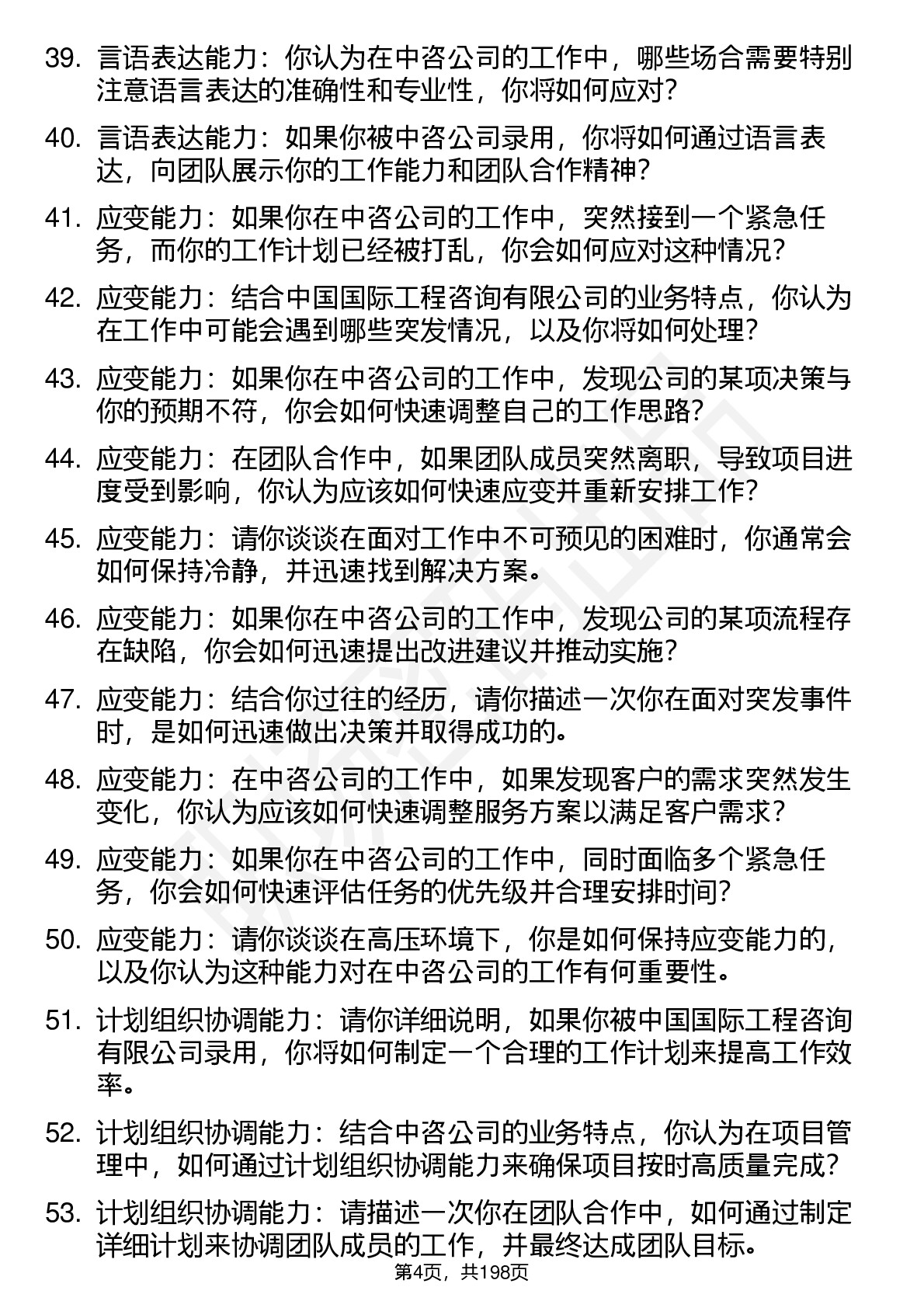 39. 言语表达能力：你认为在中咨公司的工作中，哪些场合需要特别注意语言表达的准确性和专业性，你将如何应对？

40. 言语表达能力：如果你被中咨公司录用，你将如何通过语言表达，向团队展示你的工作能力和团队合作精神？

41. 应变能力：如果你在中咨公司的工作中，突然接到一个紧急任务，而你的工作计划已经被打乱，你会如何应对这种情况？

42. 应变能力：结合中国国际工程咨询有限公司的业务特点，你认为在工作中可能会遇到哪些突发情况，以及你将如何处理？

43. 应变能力：如果你在中咨公司的工作中，发现公司的某项决策与你的预期不符，你会如何快速调整自己的工作思路？

44. 应变能力：在团队合作中，如果团队成员突然离职，导致项目进度受到影响，你认为应该如何快速应变并重新安排工作？

45. 应变能力：请你谈谈在面对工作中不可预见的困难时，你通常会如何保持冷静，并迅速找到解决方案。

46. 应变能力：如果你在中咨公司的工作中，发现公司的某项流程存在缺陷，你会如何迅速提出改进建议并推动实施？

47. 应变能力：结合你过往的经历，请你描述一次你在面对突发事件时，是如何迅速做出决策并取得成功的。

48. 应变能力：在中咨公司的工作中，如果发现客户的需求突然发生变化，你认为应该如何快速调整服务方案以满足客户需求？

49. 应变能力：如果你在中咨公司的工作中，同时面临多个紧急任务，你会如何快速评估任务的优先级并合理安排时间？

50. 应变能力：请你谈谈在高压环境下，你是如何保持应变能力的，以及你认为这种能力对在中咨公司的工作有何重要性。

51. 计划组织协调能力：请你详细说明，如果你被中国国际工程咨询有限公司录用，你将如何制定一个合理的工作计划来提高工作效率。

52. 计划组织协调能力：结合中咨公司的业务特点，你认为在项目管理中，如何通过计划组织协调能力来确保项目按时高质量完成？

53. 计划组织协调能力：请描述一次你在团队合作中，如何通过制定详细计划来协调团队成员的工作，并最终达成团队目标。

第4页，共198页